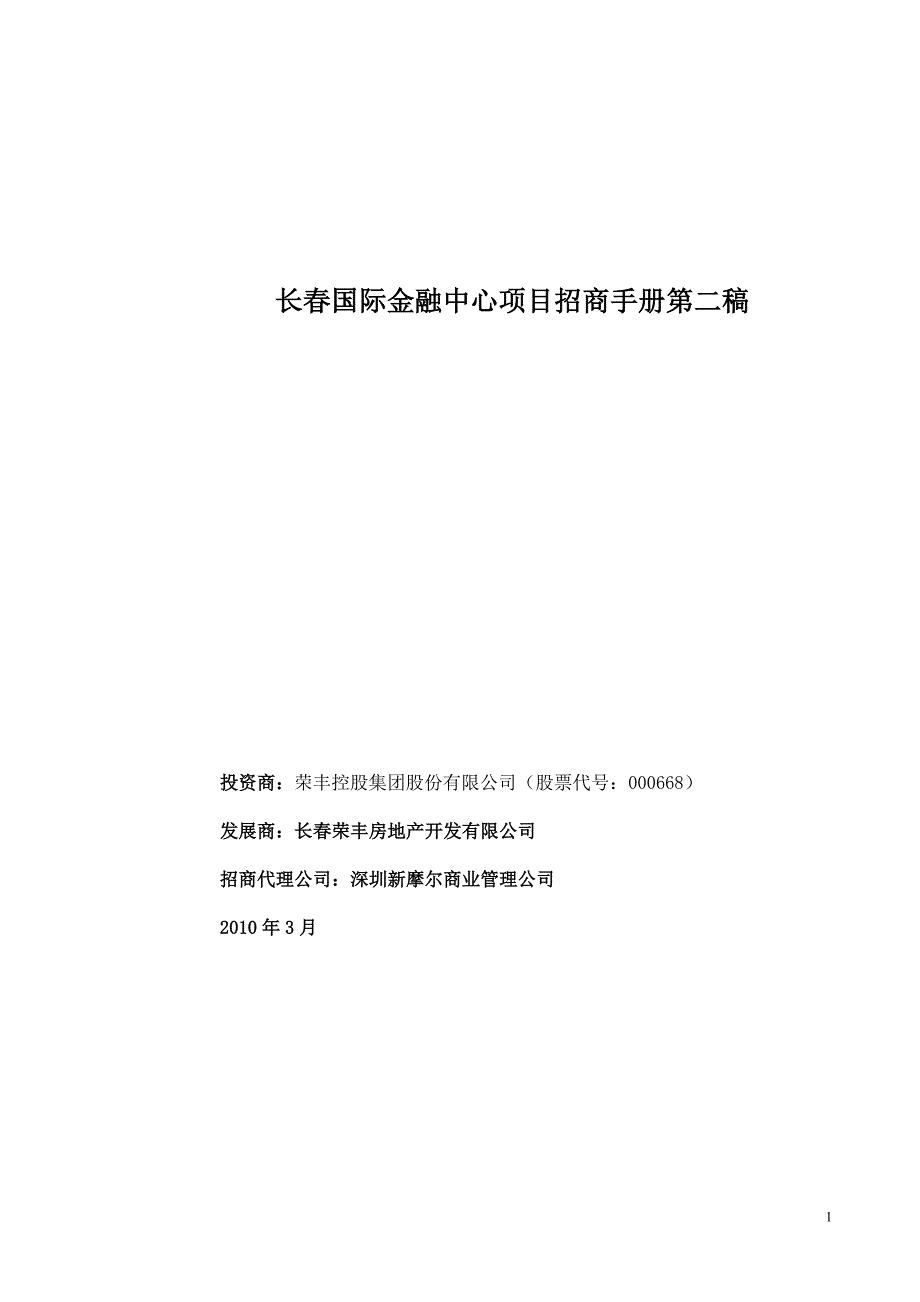 长春国际金融中心项目招商手册第二稿

投资商：荣丰控股集团股份有限公司（股票代号：000668）

发展商：长春荣丰房地产开发有限公司

招商代理公司：深圳新摩尔商业管理公司

2010 年 3 月

1